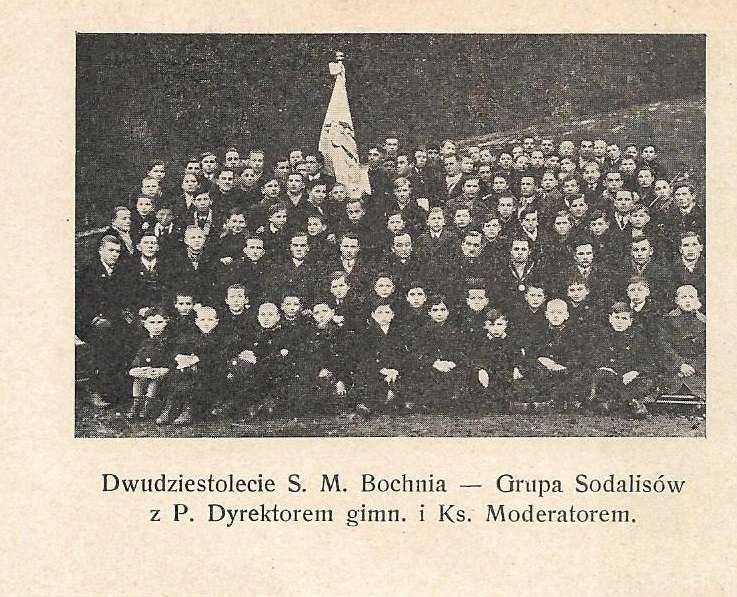 Dwudziestolecie S. M. Bochnia — Grupa Sodalisów z P. Dyrektorem gimn. i Ks. Moderatorem.